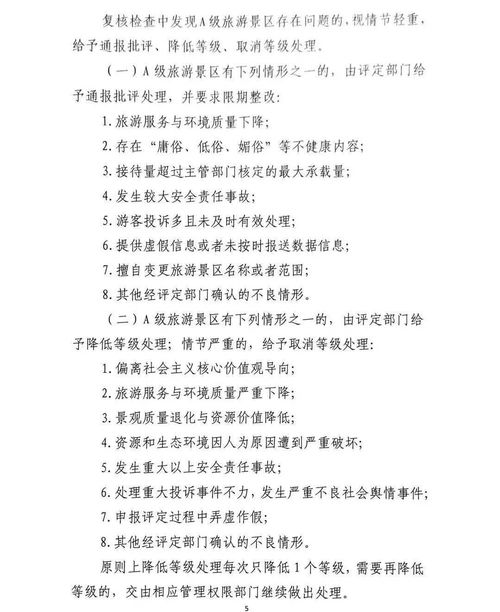 复核检查中发现A级旅游景区存在问题的，视情节轻重，给予通报批评、降低等级、取消等级处理。

（一）A级旅游景区有下列情形之一的，由评定部门给予通报批评处理，并要求限期整改：

1. 旅游服务与环境质量下降；

2. 存在“庸俗、低俗、媚俗”等不健康内容；

3. 接待量超过主管部门核定的最大承载量；

4. 发生较大安全责任事故；

5. 游客投诉多且未及时有效处理；

6. 提供虚假信息或者未按时报送数据信息；

7. 擅自变更旅游景区名称或者范围；

8. 其他经评定部门确认的不良情形。

（二）A级旅游景区有下列情形之一的，由评定部门给予降低等级处理；情节严重的，给予取消等级处理：

1. 偏离社会主义核心价值观导向；

2. 旅游服务与环境质量严重下降；

3. 景观质量退化与资源价值降低；

4. 资源和生态环境因人为原因遭到严重破坏；

5. 发生重大以上安全责任事故；

6. 处理重大投诉事件不力，发生严重不良社会舆情事件；

7. 申报评定过程中弄虚作假；

8. 其他经评定部门确认的不良情形。

原则上降低等级处理每次只降低1个等级，需要再降低等级的，交由相应管理权限部门继续做出处理。

5